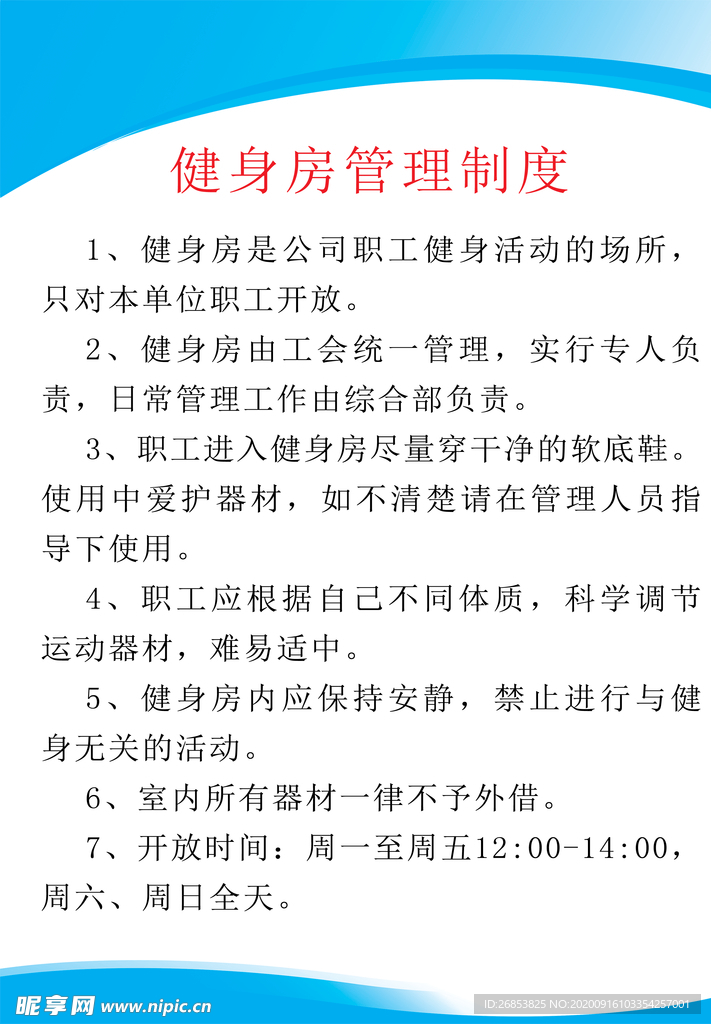 健身房管理制度

1、健身房是公司职工健身活动的场所，只对本单位职工开放。

2、健身房由工会统一管理，实行专人负责，日常管理工作由综合部负责。

3、职工进入健身房尽量穿干净的软底鞋。使用中爱护器材，如不清楚请在管理人员指导下使用。

4、职工应根据自己不同体质，科学调节运动器材，难易适中。

5、健身房内应保持安静，禁止进行与健身无关的活动。

6、室内所有器材一律不予外借。

7、开放时间：周一至周五12:00-14:00，周六、周日全天。

昵享网 www.nipic.cn

ID:26853825 NO:20200916103354257001